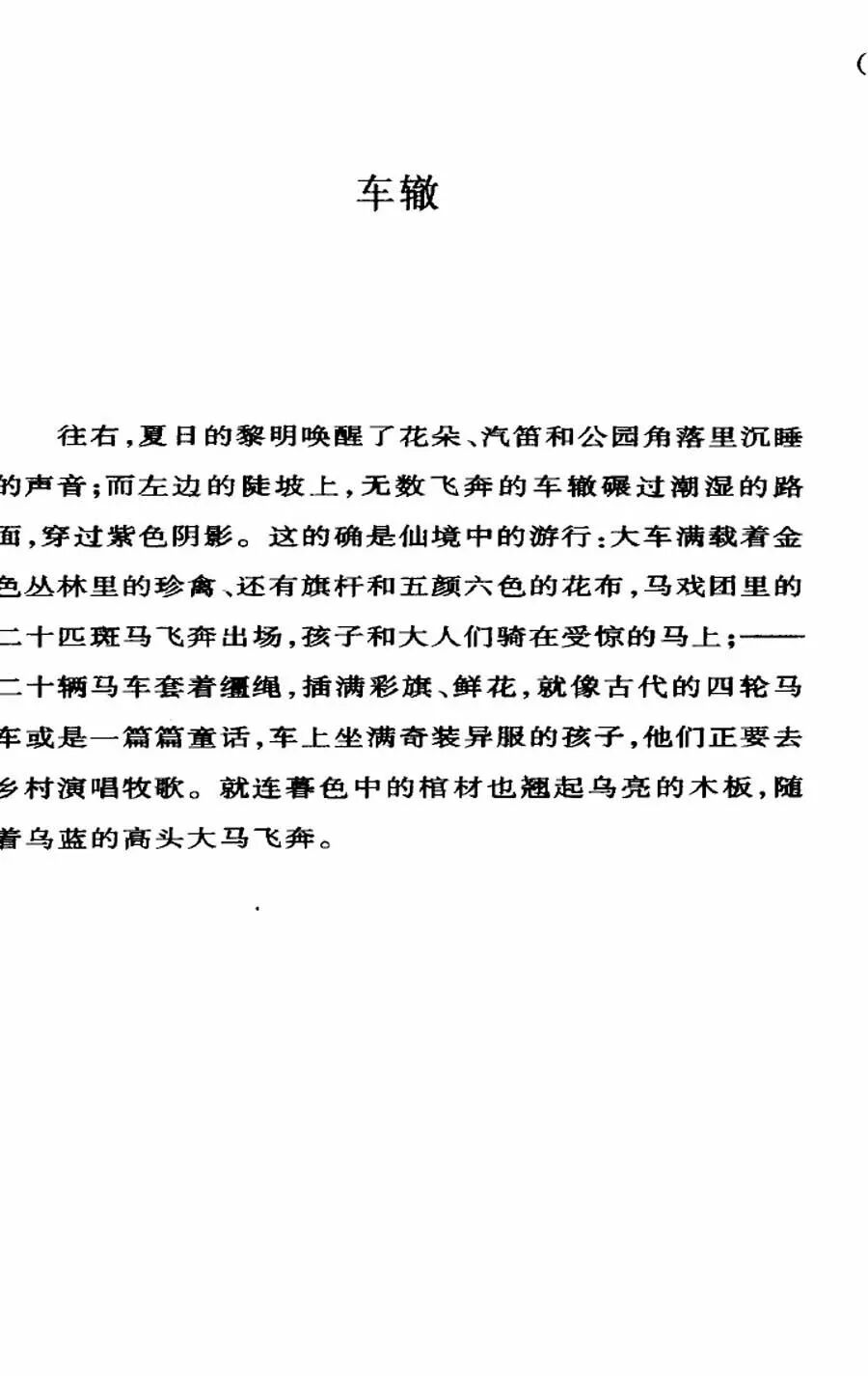 (

车辙

往右，夏日的黎明唤醒了花朵、汽笛和公园角落里沉睡的声音；而左边的陡坡上，无数飞奔的车辙碾过潮湿的路面，穿过紫色阴影。这的确是仙境中的游行：大车满载着金色丛林里的珍禽、还有旗杆和五颜六色的花布，马戏团里的二十匹斑马飞奔出场，孩子和大人们骑在受惊的马上；——二十辆马车套着缰绳，插满彩旗、鲜花，就像古代的四轮马车或是一篇篇童话，车上坐满奇装异服的孩子，他们正要去乡村演唱牧歌。就连暮色中的棺材也翘起乌亮的木板，随着乌蓝的高头大马飞奔。